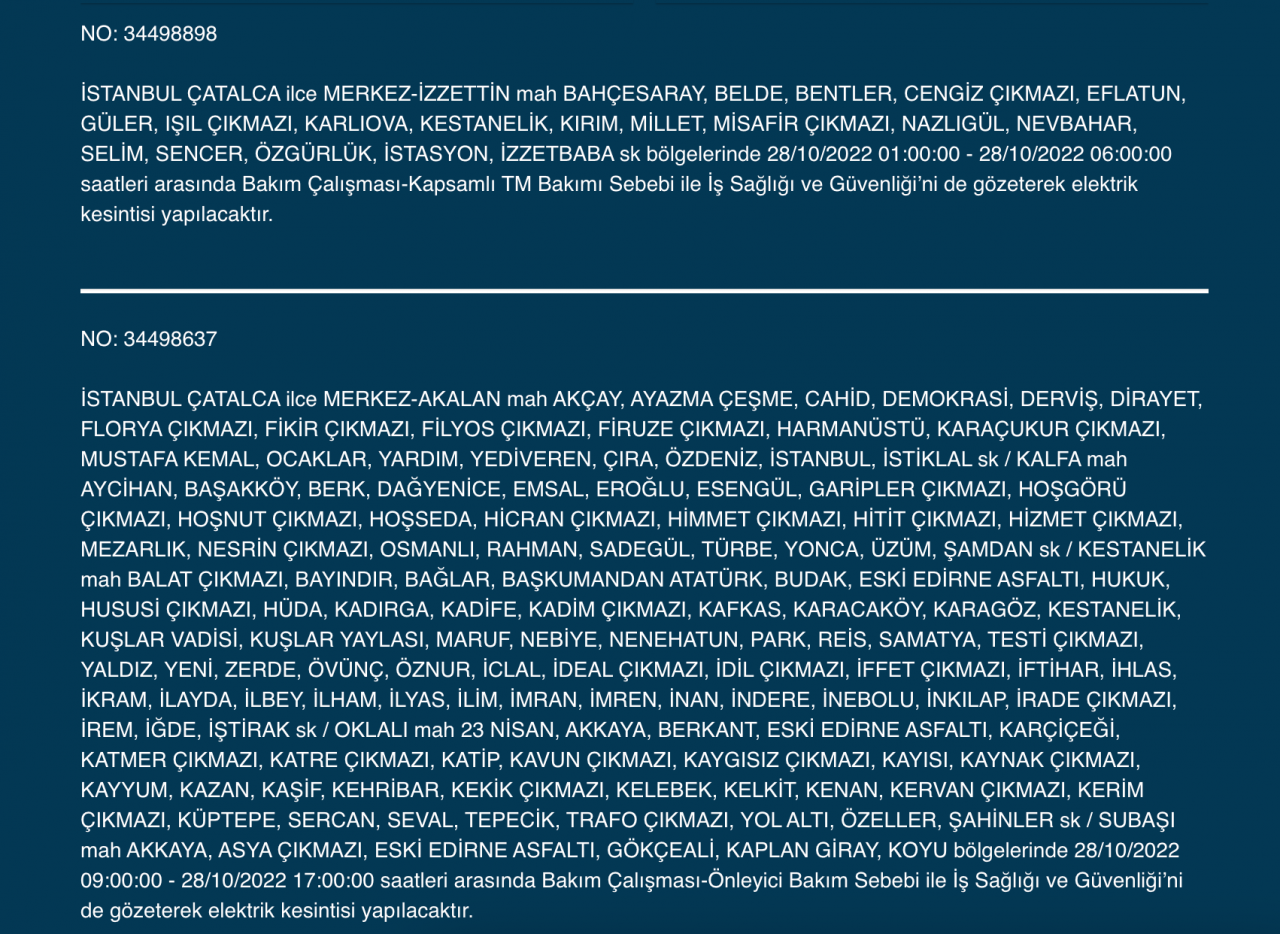 NO: 34498898

İSTANBUL ÇATALCA ilce MERKEZ-İZZETTİN mah BAHÇESARAY, BELDE, BENTLER, CENGİZ ÇIKMAZI, EFLATUN, GÜLER, IŞIL ÇIKMAZI, KARLIOVA, KESTANELİK, KIRIM, MİLLET, MİSAFİR ÇIKMAZI, NAZLIGÜL, NEVBAHAR, SELİM, SENCER, ÖZGÜRLÜK, İSTASYON, İZZETBABA sk bölgelerinde 28/10/2022 01:00:00 - 28/10/2022 06:00:00 saatleri arasında Bakım Çalışması-Kapsamlı TM Bakımı Sebebi ile İş Sağlığı ve Güvenliği'ni de gözeterek elektrik kesintisi yapılacaktır.

NO: 34498637

İSTANBUL ÇATALCA ilce MERKEZ-AKALAN mah AKÇAY, AYAZMA ÇEŞME, CAHİD, DEMOKRASİ, DERVİŞ, DİRAYET, FLORYA ÇIKMAZI, FİKİR ÇIKMAZI, FİLYOS ÇIKMAZI, FİRUZE ÇIKMAZI, HARMANÜSTÜ, KARAÇUKUR ÇIKMAZI, MUSTAFA KEMAL, OCAKLAR, YARDIM, YEDİVEREN, ÇIRA, ÖZDENİZ, İSTANBUL, İSTİKLAL sk / KALFA mah AYCİHAN, BAŞAKKÖY, BERK, DAĞYENİCE, EMSAL, EROĞLU, ESENGÜL, GARİPLER ÇIKMAZI, HOŞGÖRÜ ÇIKMAZI, HOŞNUT ÇIKMAZI, HOŞSEDA, HİCRAN ÇIKMAZI, HİMMET ÇIKMAZI, HİTİT ÇIKMAZI, HİZMET ÇIKMAZI, MEZARLIK, NESRİN ÇIKMAZI, OSMANLI, RAHMAN, SADEGÜL, TÜRBE, YONCA, ÜZÜM, ŞAMDAN sk / KESTANELİK mah BALAT ÇIKMAZI, BAYINDIR, BAĞLAR, BAŞKUMANDAN ATATÜRK, BUDAK, ESKİ EDİRNE ASFALTI, HUKUK, HUSUSİ ÇIKMAZI, HÜDA, KADIRGA, KADİFE, KADİM ÇIKMAZI, KAFKAS, KARACAKÖY, KARAGÖZ, KESTANELİK, KUŞLAR VADİSİ, KUŞLAR YAYLASI, MARUF, NEBİYE, NENEHATUN, PARK, REİS, SAMATYA, TESTİ ÇIKMAZI, YALDIZ, YENİ, ZERDE, ÖVÜNÇ, ÖZNUR, İCLAL, İDEAL ÇIKMAZI, İDİL ÇIKMAZI, İFFET ÇIKMAZI, İFTİHAR, İHLAS, İKRAM, İLAYDA, İLBEY, İLHAM, İLYAS, İLİM, İMRAN, İMREN, İNAN, İNDERE, İNEBOLU, İNKILAP, İRADE ÇIKMAZI, İREM, İĞDE, İŞTİRAK sk / OKLALI mah 23 NİSAN, AKKAYA, BERKANT, ESKİ EDİRNE ASFALTI, KARÇİÇEĞİ, KATMER ÇIKMAZI, KATRE ÇIKMAZI, KATİP, KAVUN ÇIKMAZI, KAYGISIZ ÇIKMAZI, KAYISI, KAYNAK ÇIKMAZI, KAYYUM, KAZAN, KAŞİF, KEHRİBAR, KEKİK ÇIKMAZI, KELEBEK, KELKİT, KENAN, KERVAN ÇIKMAZI, KERİM ÇIKMAZI, KÜPTEPE, SERCAN, SEVAL, TEPECİK, TRAFO ÇIKMAZI, YOL ALTI, ÖZELLER, ŞAHİNLER sk / SUBAŞI mah AKKAYA, ASYA ÇIKMAZI, ESKİ EDİRNE ASFALTI, GÖKÇEALİ, KAPLAN GİRAY, KOYU bölgelerinde 28/10/2022 09:00:00 - 28/10/2022 17:00:00 saatleri arasında Bakım Çalışması-Önleyici Bakım Sebebi ile İş Sağlığı ve Güvenliği'ni de gözeterek elektrik kesintisi yapılacaktır.